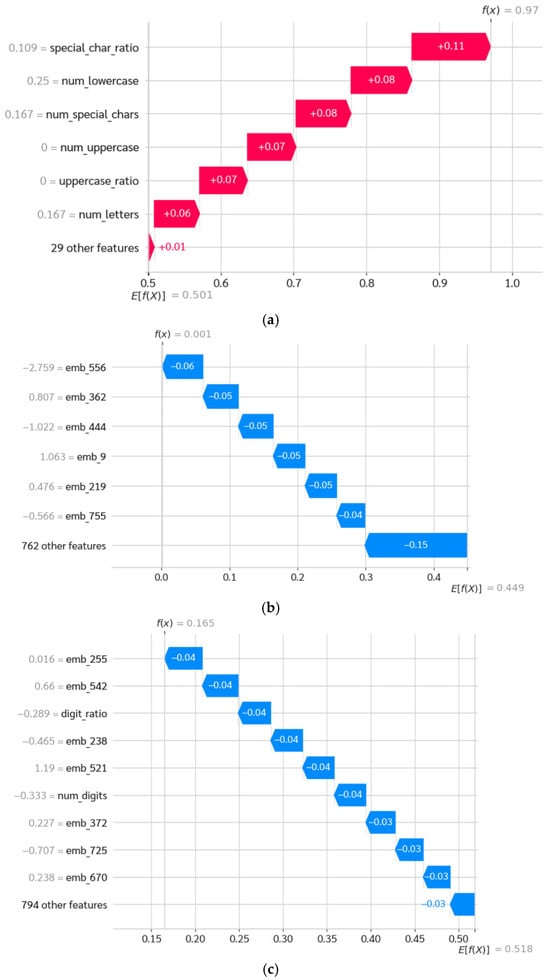 $f(x) = 0.97$

0.109 = special_char_ratio +0.11
0.25 = num_lowercase +0.08
0.167 = num_special_chars +0.08
0 = num_uppercase +0.07
0 = uppercase_ratio +0.07
0.167 = num_letters +0.06
29 other features +0.01

0.5 0.6 0.7 0.8 0.9 1.0
$E[f(X)] = 0.501$

(a)

$f(x) = 0.001$

−2.759 = emb_556 −0.06
0.807 = emb_362 −0.05
−1.022 = emb_444 −0.05
1.063 = emb_9 −0.05
0.476 = emb_219 −0.05
−0.566 = emb_755 −0.04
762 other features −0.15

0.0 0.1 0.2 0.3 0.4
$E[f(X)] = 0.449$

(b)

$f(x) = 0.165$

0.016 = emb_255 −0.04
0.66 = emb_542 −0.04
−0.289 = digit_ratio −0.04
−0.465 = emb_238 −0.04
1.19 = emb_521 −0.04
−0.333 = num_digits −0.04
0.227 = emb_372 −0.03
−0.707 = emb_725 −0.03
0.238 = emb_670 −0.03
794 other features −0.03

0.15 0.20 0.25 0.30 0.35 0.40 0.45 0.50
$E[f(X)] = 0.518$

(c)